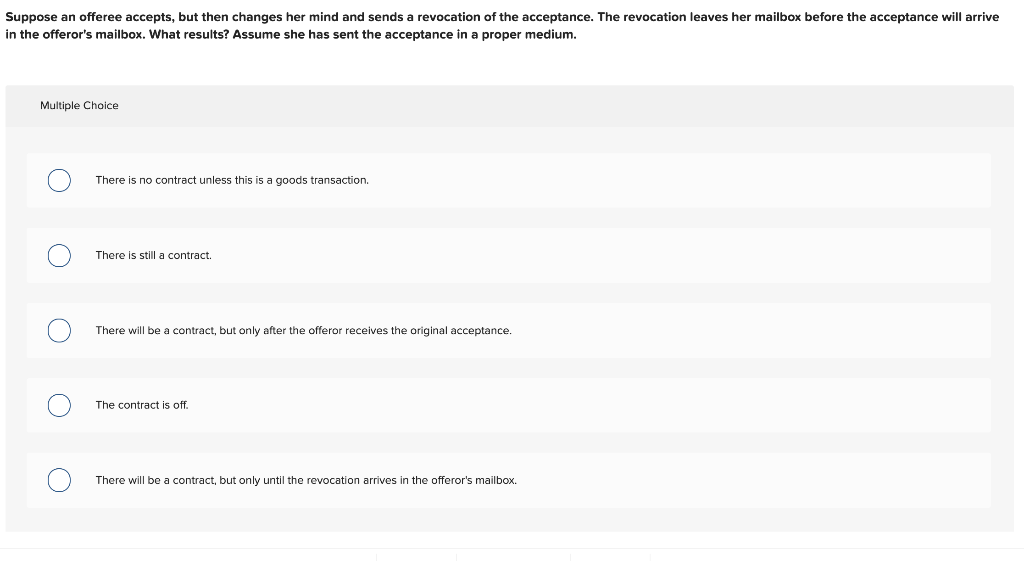 Suppose an offeree accepts, but then changes her mind and sends a revocation of the acceptance. The revocation leaves her mailbox before the acceptance will arrive in the offeror's mailbox. What results? Assume she has sent the acceptance in a proper medium.

Multiple Choice

There is no contract unless this is a goods transaction.

There is still a contract.

There will be a contract, but only after the offeror receives the original acceptance.

The contract is off.

There will be a contract, but only until the revocation arrives in the offeror's mailbox.